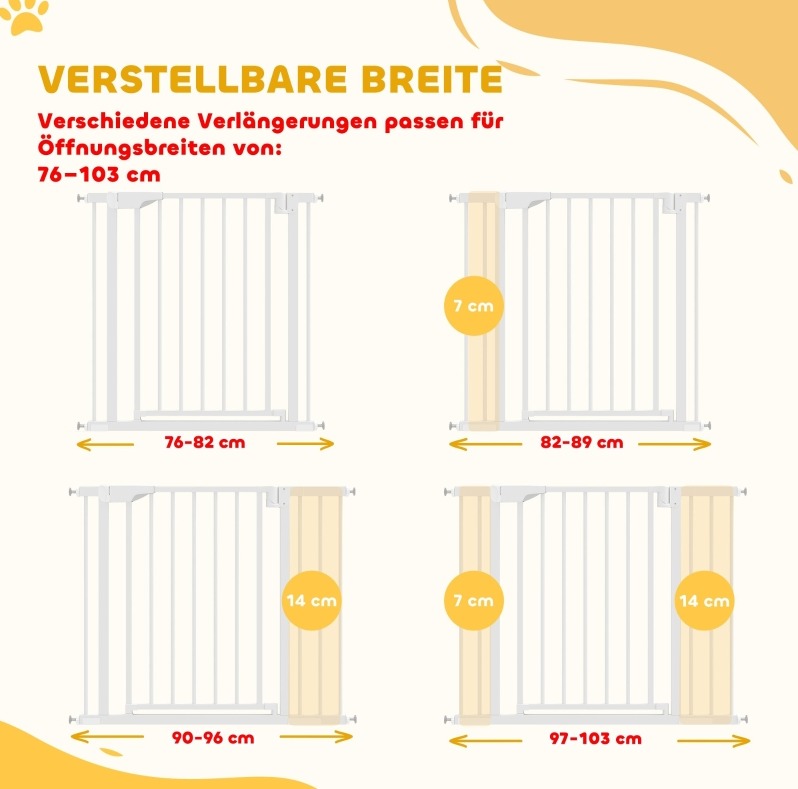 VERSTELLBARE BREITE

Verschiedene Verlängerungen passen für Öffnungsbreiten von:
76–103 cm

76-82 cm

7 cm

82-89 cm

14 cm

90-96 cm

7 cm

14 cm

97-103 cm